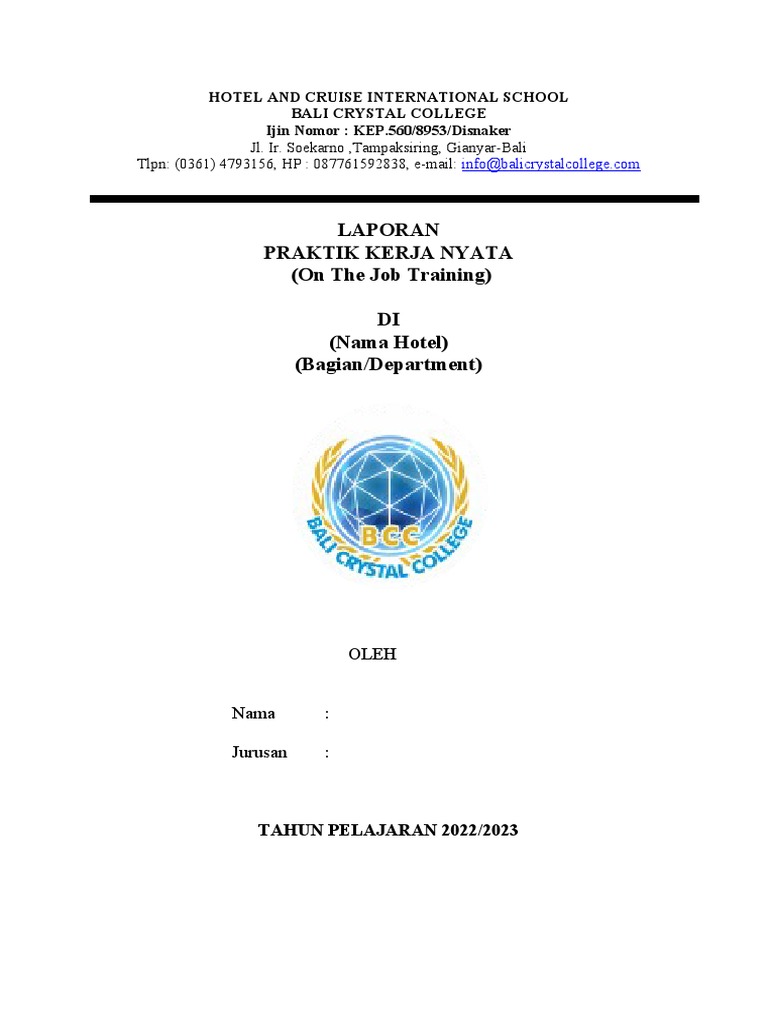 HOTEL AND CRUISE INTERNATIONAL SCHOOL
BALI CRYSTAL COLLEGE
Ijin Nomor : KEP.560/8953/Disnaker
Jl. Ir. Soekarno ,Tampaksiring, Gianyar-Bali
Tlpn: (0361) 4793156, HP : 087761592838, e-mail: info@balicrystalcollege.com

LAPORAN
PRAKTIK KERJA NYATA
(On The Job Training)

DI
(Nama Hotel)
(Bagian/Department)

BCC
BALI CRYSTAL COLLEGE

OLEH

Nama :

Jurusan :

TAHUN PELAJARAN 2022/2023